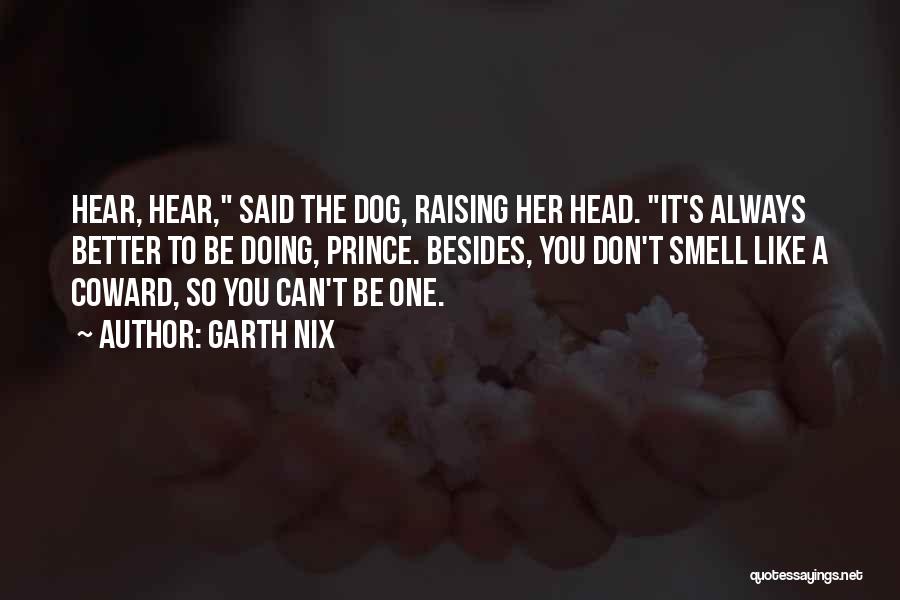 HEAR, HEAR," SAID THE DOG, RAISING HER HEAD. "IT'S ALWAYS BETTER TO BE DOING, PRINCE. BESIDES, YOU DON'T SMELL LIKE A COWARD, SO YOU CAN'T BE ONE.

~ AUTHOR: GARTH NIX

quotessayings.net